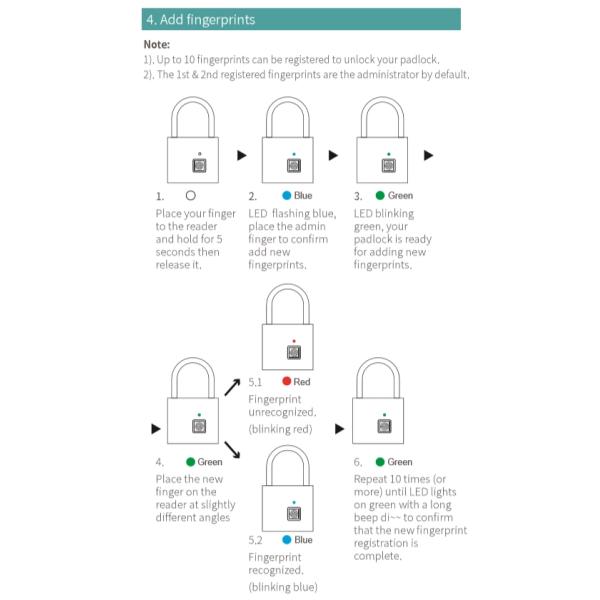 4. Add fingerprints

Note:
1). Up to 10 fingerprints can be registered to unlock your padlock.
2). The 1st & 2nd registered fingerprints are the administrator by default.

1. Place your finger to the reader and hold for 5 seconds then release it.

2. Blue
LED flashing blue, place the admin finger to confirm add new fingerprints.

3. Green
LED blinking green, your padlock is ready for adding new fingerprints.

4. Green
Place the new finger on the reader at slightly different angles

5.1 Red
Fingerprint unrecognized. (blinking red)

5.2 Blue
Fingerprint recognized. (blinking blue)

6. Green
Repeat 10 times (or more) until LED lights on green with a long beep di~~ to confirm that the new fingerprint registration is complete.